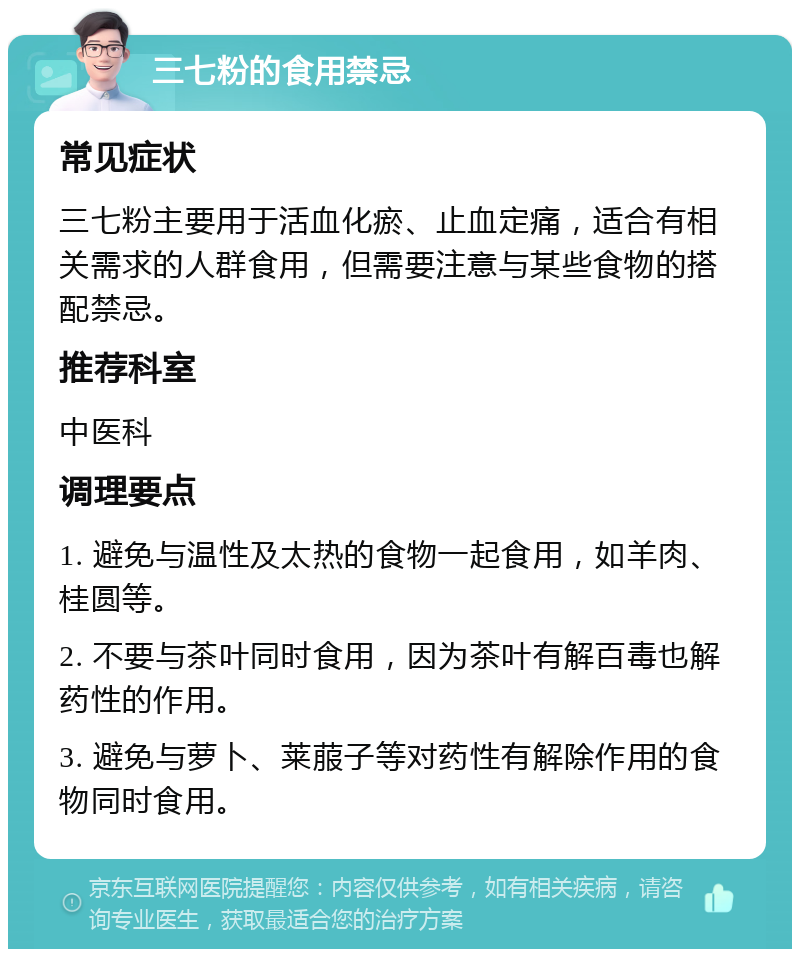 三七粉的食用禁忌

常见症状

三七粉主要用于活血化瘀、止血定痛，适合有相关需求的人群食用，但需要注意与某些食物的搭配禁忌。

推荐科室

中医科

调理要点

1. 避免与温性及太热的食物一起食用，如羊肉、桂圆等。

2. 不要与茶叶同时食用，因为茶叶有解百毒也解药性的作用。

3. 避免与萝卜、莱菔子等对药性有解除作用的食物同时食用。

京东互联网医院提醒您：内容仅供参考，如有相关疾病，请咨询专业医生，获取最适合您的治疗方案